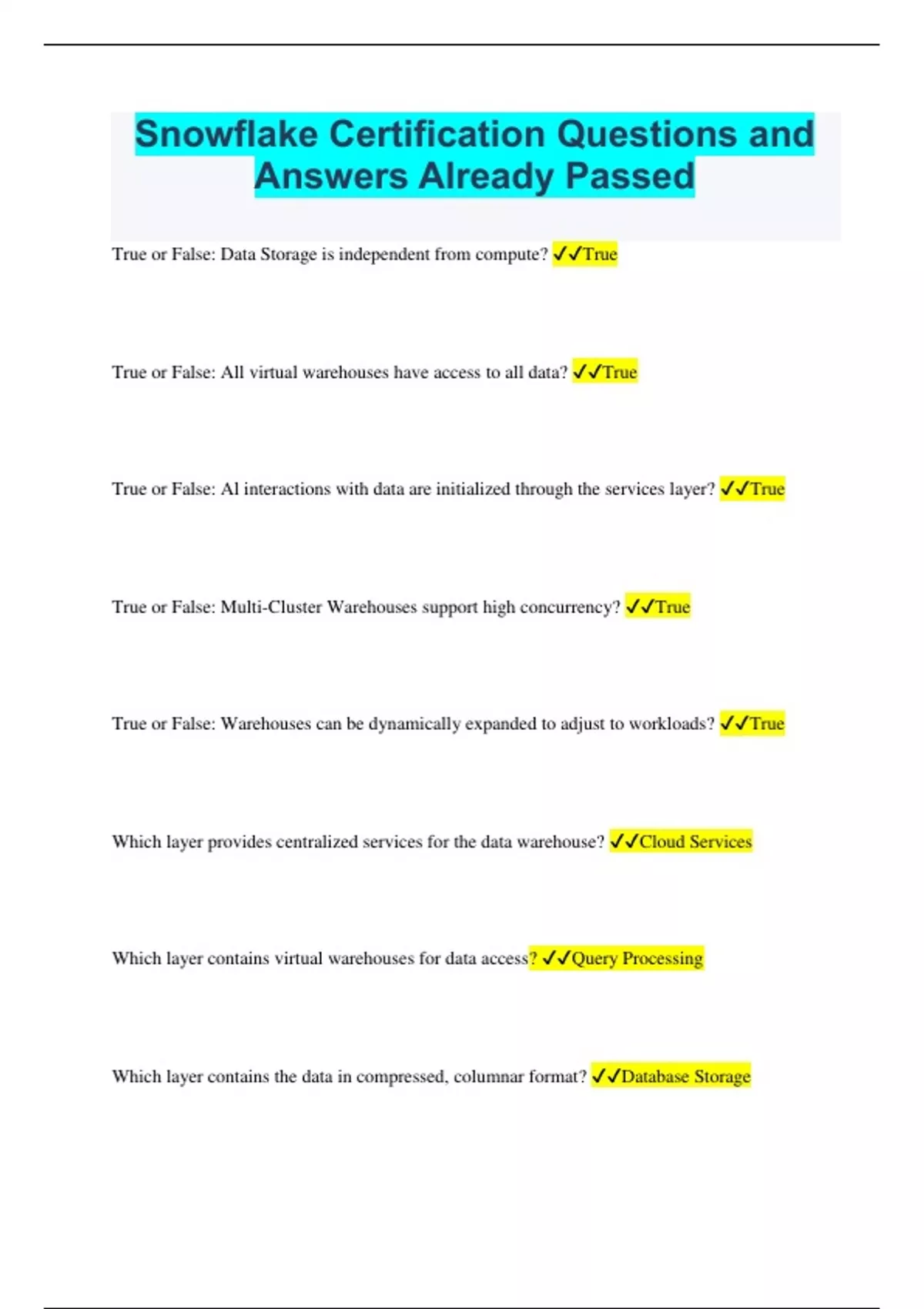 Snowflake Certification Questions and Answers Already Passed

True or False: Data Storage is independent from compute? ✓✓True

True or False: All virtual warehouses have access to all data? ✓✓True

True or False: Al interactions with data are initialized through the services layer? ✓✓True

True or False: Multi-Cluster Warehouses support high concurrency? ✓✓True

True or False: Warehouses can be dynamically expanded to adjust to workloads? ✓✓True

Which layer provides centralized services for the data warehouse? ✓✓Cloud Services

Which layer contains virtual warehouses for data access? ✓✓Query Processing

Which layer contains the data in compressed, columnar format? ✓✓Database Storage